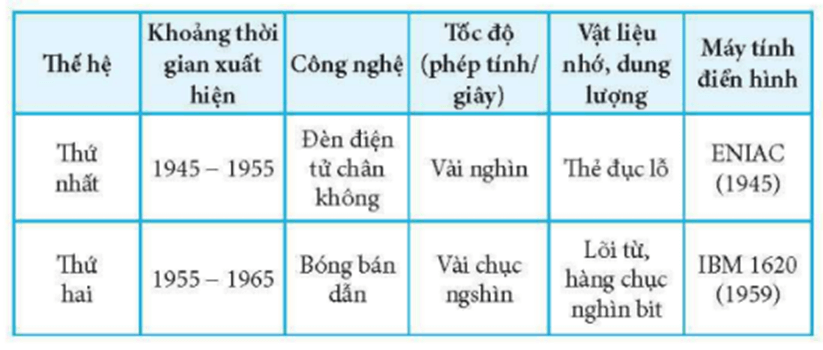 | Thế hệ | Khoảng thời gian xuất hiện | Công nghệ | Tốc độ (phép tính/ giây) | Vật liệu nhớ, dung lượng | Máy tính điển hình |
|---|---|---|---|---|---|
| Thứ nhất | 1945 – 1955 | Đèn điện tử chân không | Vài nghìn | Thẻ đục lỗ | ENIAC (1945) |
| Thứ hai | 1955 – 1965 | Bóng bán dẫn | Vài chục ngshìn | Lõi từ, hàng chục nghìn bit | IBM 1620 (1959) |